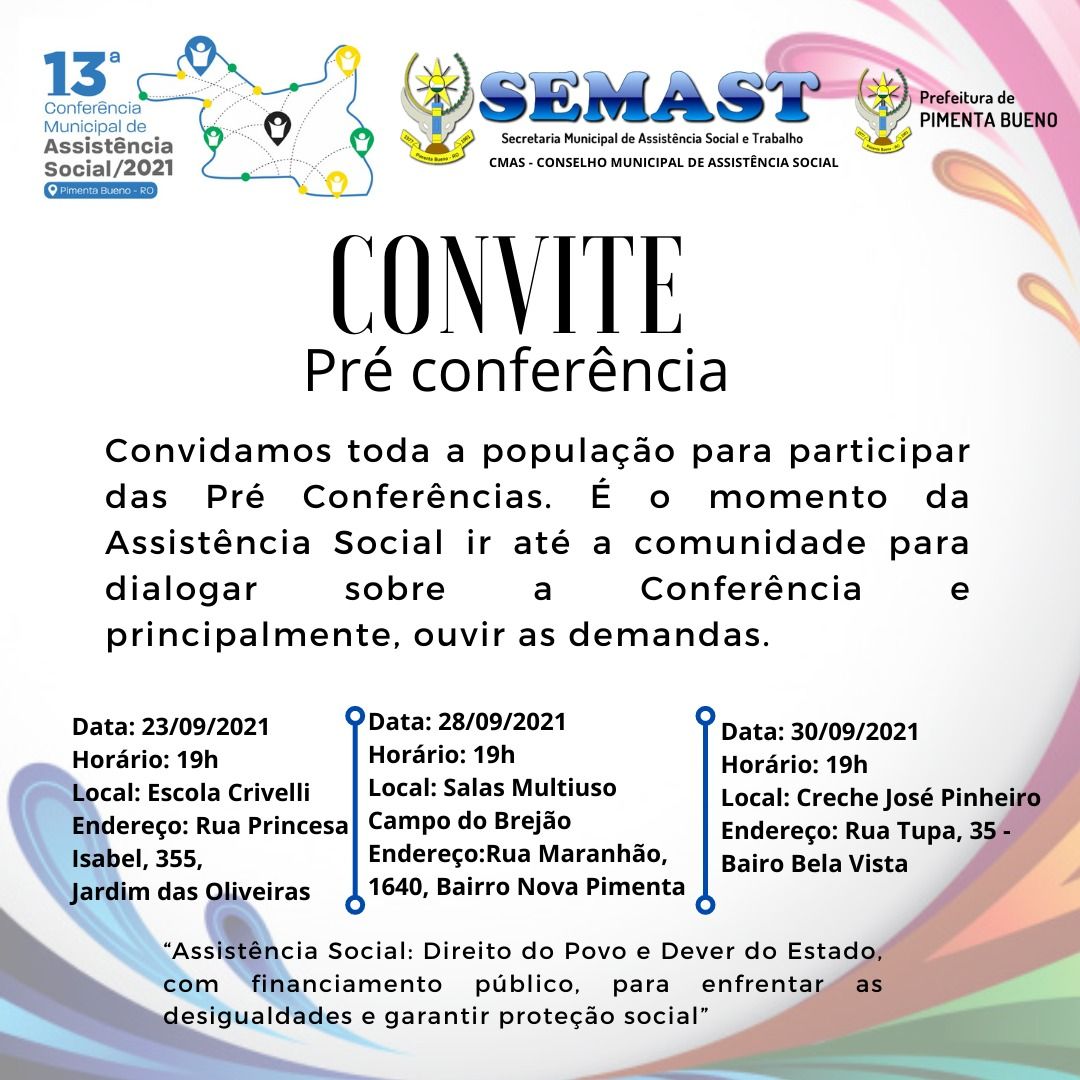 13ª Conferência Municipal de Assistência Social/2021
Pimenta Bueno - RO

SEMAST
Secretaria Municipal de Assistência Social e Trabalho
CMAS - CONSELHO MUNICIPAL DE ASSISTÊNCIA SOCIAL

Prefeitura de PIMENTA BUENO

CONVITE
Pré conferência

Convidamos toda a população para participar das Pré Conferências. É o momento da Assistência Social ir até a comunidade para dialogar sobre a Conferência e principalmente, ouvir as demandas.

Data: 23/09/2021
Horário: 19h
Local: Escola Crivelli
Endereço: Rua Princesa Isabel, 355, Jardim das Oliveiras

Data: 28/09/2021
Horário: 19h
Local: Salas Multiuso Campo do Brejão
Endereço:Rua Maranhão, 1640, Bairro Nova Pimenta

Data: 30/09/2021
Horário: 19h
Local: Creche José Pinheiro
Endereço: Rua Tupa, 35 - Bairo Bela Vista

“Assistência Social: Direito do Povo e Dever do Estado, com financiamento público, para enfrentar as desigualdades e garantir proteção social”